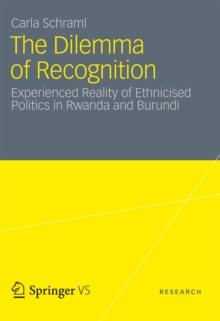 Carla Schraml

The Dilemma of Recognition

Experienced Reality of Ethnicised Politics in Rwanda and Burundi

Springer VS

RESEARCH